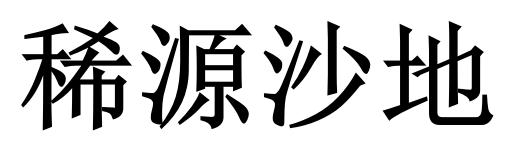 稀源沙地